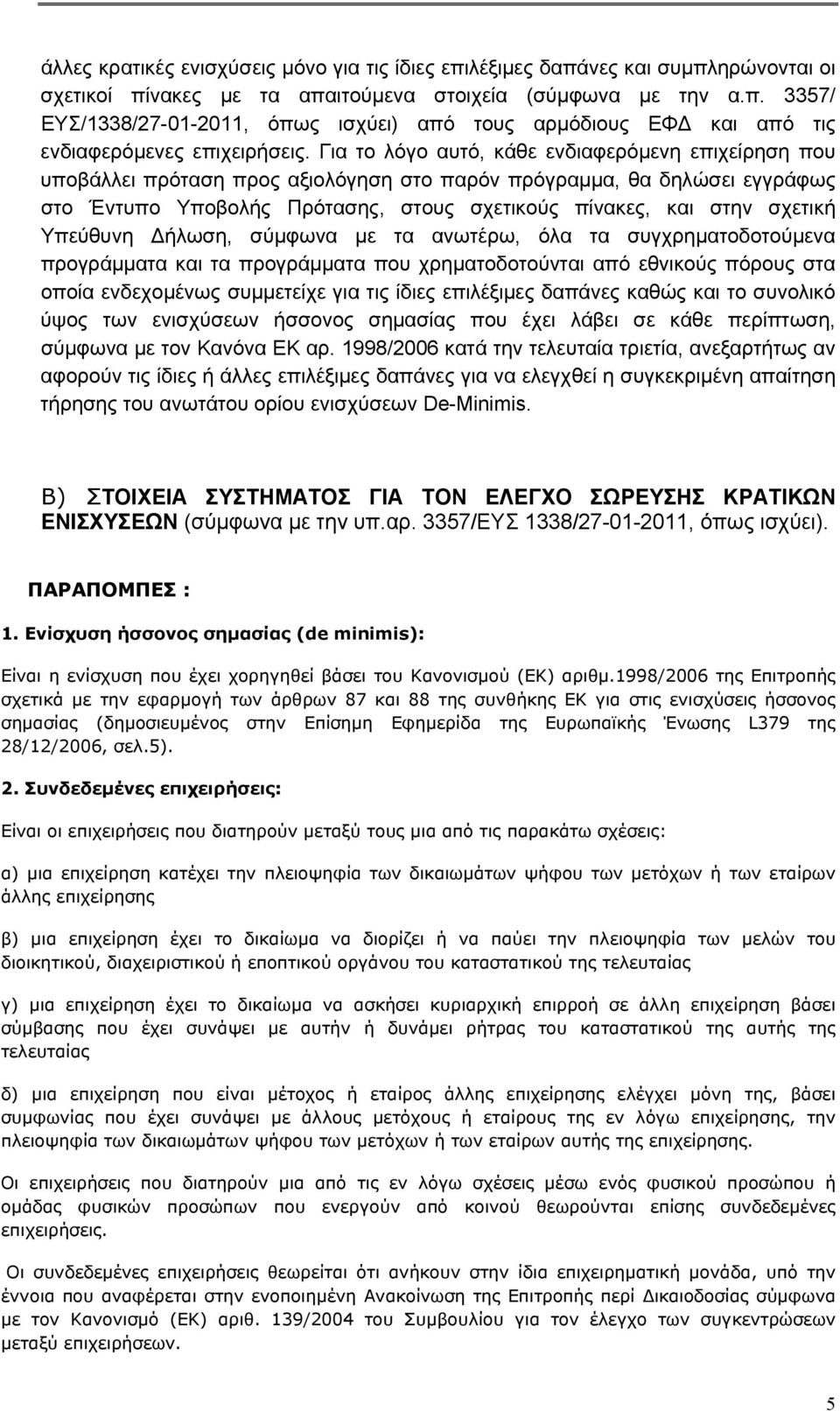 άλλες κρατικές ενισχύσεις μόνο για τις ίδιες επιλέξιμες δαπάνες και συμπληρώνονται οι σχετικοί πίνακες με τα απαιτούμενα στοιχεία (σύμφωνα με την α.π. 3357/ ΕΥΣ/1338/27-01-2011, όπως ισχύει) από τους αρμόδιους ΕΦΔ και από τις ενδιαφερόμενες επιχειρήσεις. Για το λόγο αυτό, κάθε ενδιαφερόμενη επιχείρηση που υποβάλλει πρόταση προς αξιολόγηση στο παρόν πρόγραμμα, θα δηλώσει εγγράφως στο Έντυπο Υποβολής Πρότασης, στους σχετικούς πίνακες, και στην σχετική Υπεύθυνη Δήλωση, σύμφωνα με τα ανωτέρω, όλα τα συγχρηματοδοτούμενα προγράμματα και τα προγράμματα που χρηματοδοτούνται από εθνικούς πόρους στα οποία ενδεχομένως συμμετείχε για τις ίδιες επιλέξιμες δαπάνες καθώς και το συνολικό ύψος των ενισχύσεων ήσσονος σημασίας που έχει λάβει σε κάθε περίπτωση, σύμφωνα με τον Κανόνα ΕΚ αρ. 1998/2006 κατά την τελευταία τριετία, ανεξαρτήτως αν αφορούν τις ίδιες ή άλλες επιλέξιμες δαπάνες για να ελεγχθεί η συγκεκριμένη απαίτηση τήρησης του ανωτάτου ορίου ενισχύσεων De-Minimis.

Β) ΣΤΟΙΧΕΙΑ ΣΥΣΤΗΜΑΤΟΣ ΓΙΑ ΤΟΝ ΕΛΕΓΧΟ ΣΩΡΕΥΣΗΣ ΚΡΑΤΙΚΩΝ ΕΝΙΣΧΥΣΕΩΝ (σύμφωνα με την υπ.αρ. 3357/ΕΥΣ 1338/27-01-2011, όπως ισχύει).

ΠΑΡΑΠΟΜΠΕΣ :

1. Ενίσχυση ήσσονος σημασίας (de minimis):

Είναι η ενίσχυση που έχει χορηγηθεί βάσει του Κανονισμού (ΕΚ) αριθμ.1998/2006 της Επιτροπής σχετικά με την εφαρμογή των άρθρων 87 και 88 της συνθήκης ΕΚ για στις ενισχύσεις ήσσονος σημασίας (δημοσιευμένος στην Επίσημη Εφημερίδα της Ευρωπαϊκής Ένωσης L379 της 28/12/2006, σελ.5).

2. Συνδεδεμένες επιχειρήσεις:

Είναι οι επιχειρήσεις που διατηρούν μεταξύ τους μια από τις παρακάτω σχέσεις:

α) μια επιχείρηση κατέχει την πλειοψηφία των δικαιωμάτων ψήφου των μετόχων ή των εταίρων άλλης επιχείρησης

β) μια επιχείρηση έχει το δικαίωμα να διορίζει ή να παύει την πλειοψηφία των μελών του διοικητικού, διαχειριστικού ή εποπτικού οργάνου του καταστατικού της τελευταίας

γ) μια επιχείρηση έχει το δικαίωμα να ασκήσει κυριαρχική επιρροή σε άλλη επιχείρηση βάσει σύμβασης που έχει συνάψει με αυτήν ή δυνάμει ρήτρας του καταστατικού της αυτής της τελευταίας

δ) μια επιχείρηση που είναι μέτοχος ή εταίρος άλλης επιχείρησης ελέγχει μόνη της, βάσει συμφωνίας που έχει συνάψει με άλλους μετόχους ή εταίρους της εν λόγω επιχείρησης, την πλειοψηφία των δικαιωμάτων ψήφου των μετόχων ή των εταίρων αυτής της επιχείρησης.

Οι επιχειρήσεις που διατηρούν μια από τις εν λόγω σχέσεις μέσω ενός φυσικού προσώπου ή ομάδας φυσικών προσώπων που ενεργούν από κοινού θεωρούνται επίσης συνδεδεμένες επιχειρήσεις.

Οι συνδεδεμένες επιχειρήσεις θεωρείται ότι ανήκουν στην ίδια επιχειρηματική μονάδα, υπό την έννοια που αναφέρεται στην ενοποιημένη Ανακοίνωση της Επιτροπής περί Δικαιοδοσίας σύμφωνα με τον Κανονισμό (ΕΚ) αριθ. 139/2004 του Συμβουλίου για τον έλεγχο των συγκεντρώσεων μεταξύ επιχειρήσεων.

5